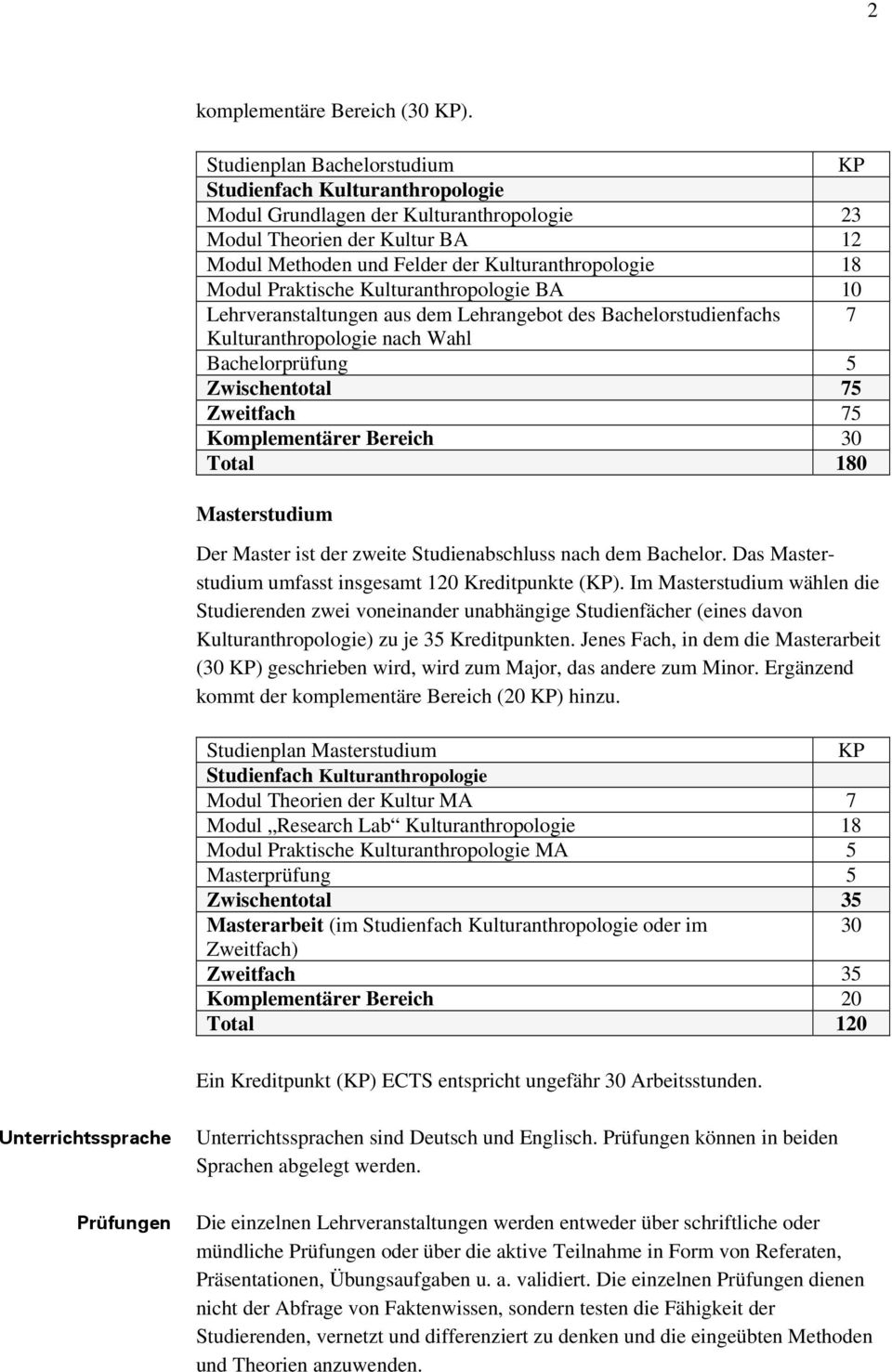 2

komplementäre Bereich (30 KP).

| Studienplan Bachelorstudium | KP |
|---|---|
| Studienfach Kulturanthropologie | |
| Modul Grundlagen der Kulturanthropologie | 23 |
| Modul Theorien der Kultur BA | 12 |
| Modul Methoden und Felder der Kulturanthropologie | 18 |
| Modul Praktische Kulturanthropologie BA | 10 |
| Lehrveranstaltungen aus dem Lehrangebot des Bachelorstudienfachs Kulturanthropologie nach Wahl | 7 |
| Bachelorprüfung | 5 |
| Zwischentotal | 75 |
| Zweitfach | 75 |
| Komplementärer Bereich | 30 |
| Total | 180 |

Masterstudium

Der Master ist der zweite Studienabschluss nach dem Bachelor. Das Masterstudium umfasst insgesamt 120 Kreditpunkte (KP). Im Masterstudium wählen die Studierenden zwei voneinander unabhängige Studienfächer (eines davon Kulturanthropologie) zu je 35 Kreditpunkten. Jenes Fach, in dem die Masterarbeit (30 KP) geschrieben wird, wird zum Major, das andere zum Minor. Ergänzend kommt der komplementäre Bereich (20 KP) hinzu.

| Studienplan Masterstudium | KP |
|---|---|
| Studienfach Kulturanthropologie | |
| Modul Theorien der Kultur MA | 7 |
| Modul „Research Lab“ Kulturanthropologie | 18 |
| Modul Praktische Kulturanthropologie MA | 5 |
| Masterprüfung | 5 |
| Zwischentotal | 35 |
| Masterarbeit (im Studienfach Kulturanthropologie oder im Zweitfach) | 30 |
| Zweitfach | 35 |
| Komplementärer Bereich | 20 |
| Total | 120 |

Ein Kreditpunkt (KP) ECTS entspricht ungefähr 30 Arbeitsstunden.

Unterrichtssprache

Unterrichtssprachen sind Deutsch und Englisch. Prüfungen können in beiden Sprachen abgelegt werden.

Prüfungen

Die einzelnen Lehrveranstaltungen werden entweder über schriftliche oder mündliche Prüfungen oder über die aktive Teilnahme in Form von Referaten, Präsentationen, Übungsaufgaben u. a. validiert. Die einzelnen Prüfungen dienen nicht der Abfrage von Faktenwissen, sondern testen die Fähigkeit der Studierenden, vernetzt und differenziert zu denken und die eingeübten Methoden und Theorien anzuwenden.